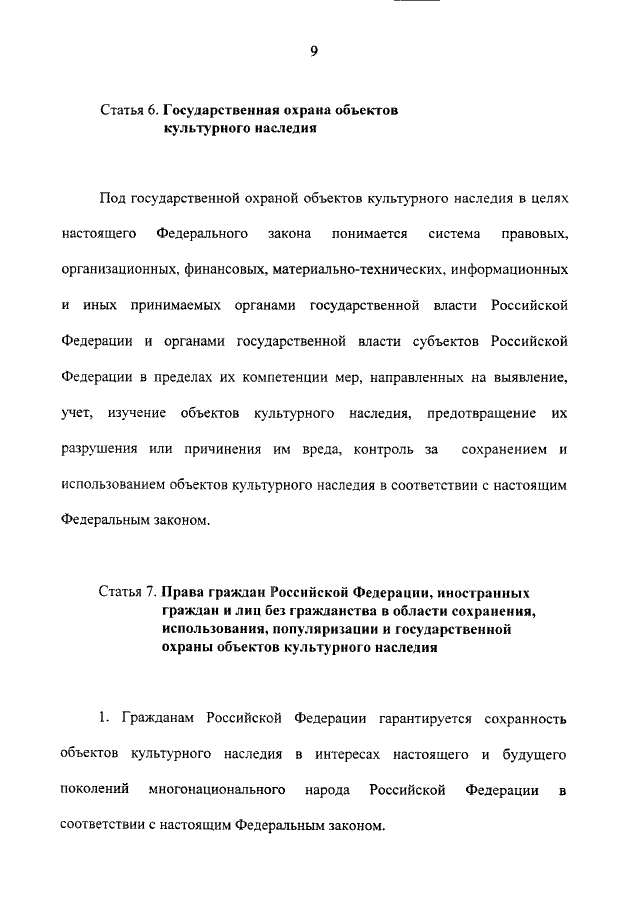 9

Статья 6. Государственная охрана объектов культурного наследия

Под государственной охраной объектов культурного наследия в целях настоящего Федерального закона понимается система правовых, организационных, финансовых, материально-технических, информационных и иных принимаемых органами государственной власти Российской Федерации и органами государственной власти субъектов Российской Федерации в пределах их компетенции мер, направленных на выявление, учет, изучение объектов культурного наследия, предотвращение их разрушения или причинения им вреда, контроль за сохранением и использованием объектов культурного наследия в соответствии с настоящим Федеральным законом.

Статья 7. Права граждан Российской Федерации, иностранных граждан и лиц без гражданства в области сохранения, использования, популяризации и государственной охраны объектов культурного наследия

1. Гражданам Российской Федерации гарантируется сохранность объектов культурного наследия в интересах настоящего и будущего поколений многонационального народа Российской Федерации в соответствии с настоящим Федеральным законом.